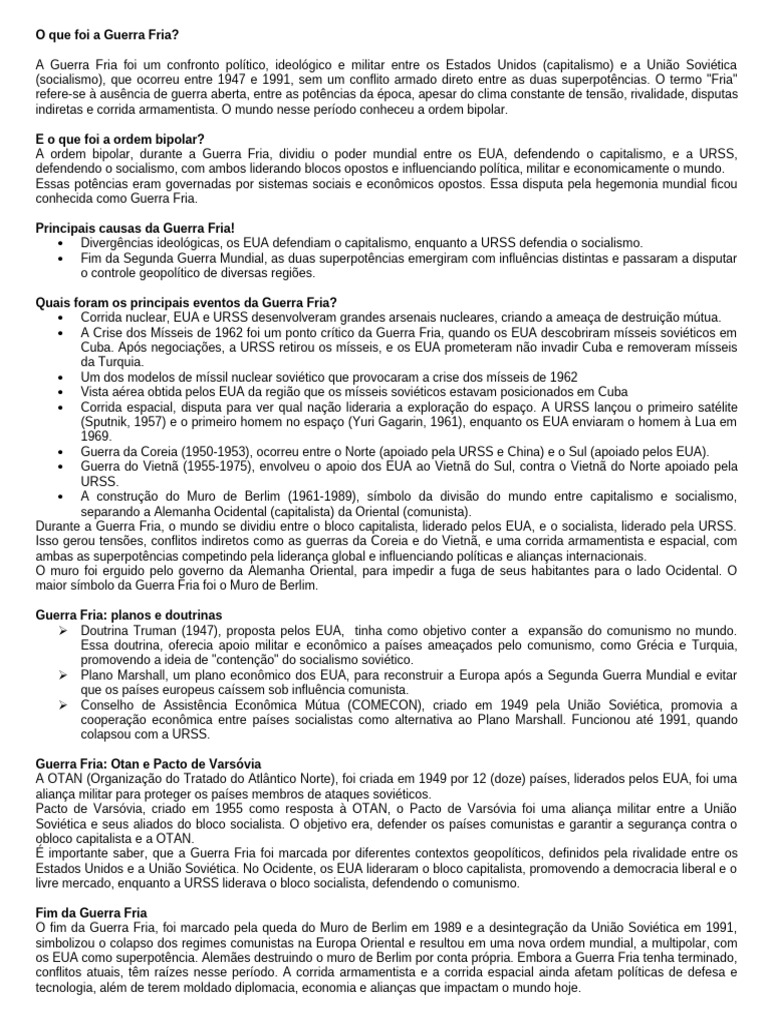 O que foi a Guerra Fria?

A Guerra Fria foi um confronto político, ideológico e militar entre os Estados Unidos (capitalismo) e a União Soviética (socialismo), que ocorreu entre 1947 e 1991, sem um conflito armado direto entre as duas superpotências. O termo "Fria" refere-se à ausência de guerra aberta, entre as potências da época, apesar do clima constante de tensão, rivalidade, disputas indiretas e corrida armamentista. O mundo nesse período conheceu a ordem bipolar.

E o que foi a ordem bipolar?
A ordem bipolar, durante a Guerra Fria, dividiu o poder mundial entre os EUA, defendendo o capitalismo, e a URSS, defendendo o socialismo, com ambos liderando blocos opostos e influenciando política, militar e economicamente o mundo. Essas potências eram governadas por sistemas sociais e econômicos opostos. Essa disputa pela hegemonia mundial ficou conhecida como Guerra Fria.

Principais causas da Guerra Fria!
• Divergências ideológicas, os EUA defendiam o capitalismo, enquanto a URSS defendia o socialismo.
• Fim da Segunda Guerra Mundial, as duas superpotências emergiram com influências distintas e passaram a disputar o controle geopolítico de diversas regiões.

Quais foram os principais eventos da Guerra Fria?
• Corrida nuclear, EUA e URSS desenvolveram grandes arsenais nucleares, criando a ameaça de destruição mútua.
• A Crise dos Mísseis de 1962 foi um ponto crítico da Guerra Fria, quando os EUA descobriram mísseis soviéticos em Cuba. Após negociações, a URSS retirou os mísseis, e os EUA prometeram não invadir Cuba e removeram mísseis da Turquia.
• Um dos modelos de míssil nuclear soviético que provocaram a crise dos mísseis de 1962
• Vista aérea obtida pelos EUA da região que os mísseis soviéticos estavam posicionados em Cuba
• Corrida espacial, disputa para ver qual nação lideraria a exploração do espaço. A URSS lançou o primeiro satélite (Sputnik, 1957) e o primeiro homem no espaço (Yuri Gagarin, 1961), enquanto os EUA enviaram o homem à Lua em 1969.
• Guerra da Coreia (1950-1953), ocorreu entre o Norte (apoiado pela URSS e China) e o Sul (apoiado pelos EUA).
• Guerra do Vietnã (1955-1975), envolveu o apoio dos EUA ao Vietnã do Sul, contra o Vietnã do Norte apoiado pela URSS.
• A construção do Muro de Berlim (1961-1989), símbolo da divisão do mundo entre capitalismo e socialismo, separando a Alemanha Ocidental (capitalista) da Oriental (comunista).
Durante a Guerra Fria, o mundo se dividiu entre o bloco capitalista, liderado pelos EUA, e o socialista, liderado pela URSS. Isso gerou tensões, conflitos indiretos como as guerras da Coreia e do Vietnã, e uma corrida armamentista e espacial, com ambas as superpotências competindo pela liderança global e influenciando políticas e alianças internacionais.
O muro foi erguido pelo governo da Alemanha Oriental, para impedir a fuga de seus habitantes para o lado Ocidental. O maior símbolo da Guerra Fria foi o Muro de Berlim.

Guerra Fria: planos e doutrinas
➢ Doutrina Truman (1947), proposta pelos EUA, tinha como objetivo conter a expansão do comunismo no mundo. Essa doutrina, oferecia apoio militar e econômico a países ameaçados pelo comunismo, como Grécia e Turquia, promovendo a ideia de "contenção" do socialismo soviético.
➢ Plano Marshall, um plano econômico dos EUA, para reconstruir a Europa após a Segunda Guerra Mundial e evitar que os países europeus caíssem sob influência comunista.
➢ Conselho de Assistência Econômica Mútua (COMECON), criado em 1949 pela União Soviética, promovia a cooperação econômica entre países socialistas como alternativa ao Plano Marshall. Funcionou até 1991, quando colapsou com a URSS.

Guerra Fria: Otan e Pacto de Varsóvia
A OTAN (Organização do Tratado do Atlântico Norte), foi criada em 1949 por 12 (doze) países, liderados pelos EUA, foi uma aliança militar para proteger os países membros de ataques soviéticos.
Pacto de Varsóvia, criado em 1955 como resposta à OTAN, o Pacto de Varsóvia foi uma aliança militar entre a União Soviética e seus aliados do bloco socialista. O objetivo era, defender os países comunistas e garantir a segurança contra o obloco capitalista e a OTAN.
É importante saber, que a Guerra Fria foi marcada por diferentes contextos geopolíticos, definidos pela rivalidade entre os Estados Unidos e a União Soviética. No Ocidente, os EUA lideraram o bloco capitalista, promovendo a democracia liberal e o livre mercado, enquanto a URSS liderava o bloco socialista, defendendo o comunismo.

Fim da Guerra Fria
O fim da Guerra Fria, foi marcado pela queda do Muro de Berlim em 1989 e a desintegração da União Soviética em 1991, simbolizou o colapso dos regimes comunistas na Europa Oriental e resultou em uma nova ordem mundial, a multipolar, com os EUA como superpotência. Alemães destruindo o muro de Berlim por conta própria. Embora a Guerra Fria tenha terminado, conflitos atuais, têm raízes nesse período. A corrida armamentista e a corrida espacial ainda afetam políticas de defesa e tecnologia, além de terem moldado diplomacia, economia e alianças que impactam o mundo hoje.